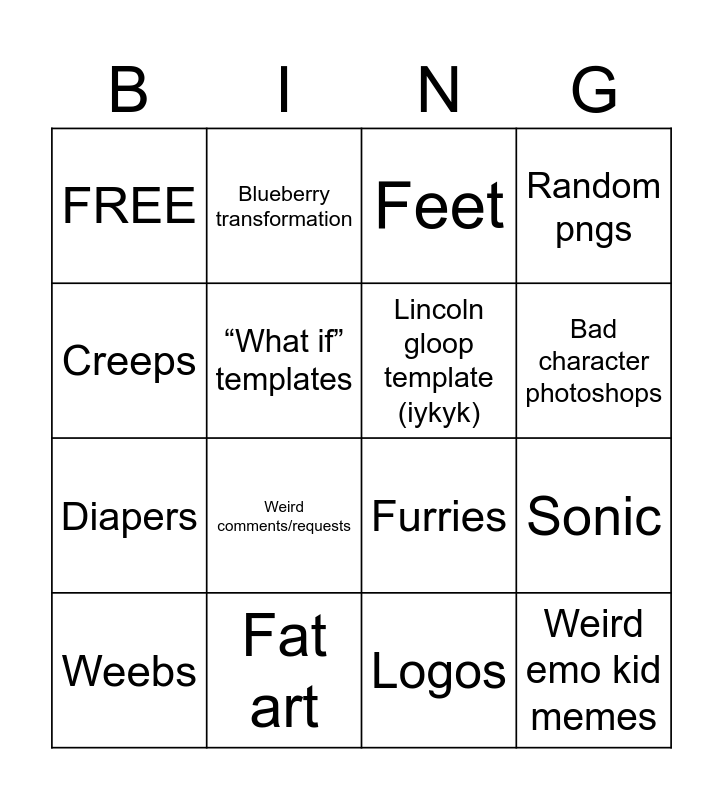 | B | I | N | G |
|---|---|---|---|
| FREE | Blueberry transformation | Feet | Random pngs |
| Creeps | “What if” templates | Lincoln gloop template (iykyk) | Bad character photoshops |
| Diapers | Weird comments/requests | Furries | Sonic |
| Weebs | Fat art | Logos | Weird emo kid memes |